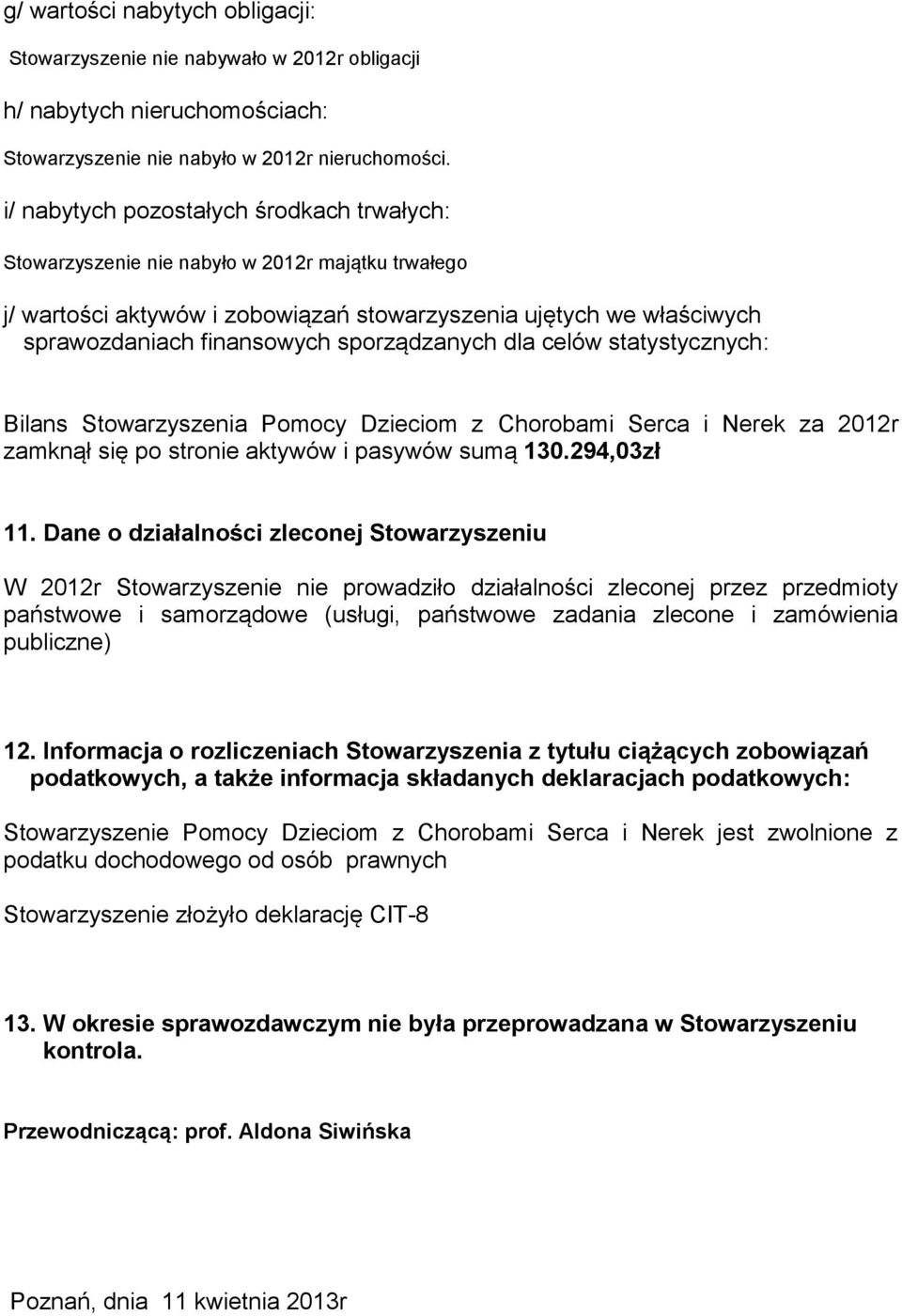 g/ wartości nabytych obligacji:

Stowarzyszenie nie nabywało w 2012r obligacji

h/ nabytych nieruchomościach:

Stowarzyszenie nie nabyło w 2012r nieruchomości.

i/ nabytych pozostałych środkach trwałych:

Stowarzyszenie nie nabyło w 2012r majątku trwałego

j/ wartości aktywów i zobowiązań stowarzyszenia ujętych we właściwych sprawozdaniach finansowych sporządzanych dla celów statystycznych:

Bilans Stowarzyszenia Pomocy Dzieciom z Chorobami Serca i Nerek za 2012r zamknął się po stronie aktywów i pasywów sumą 130.294,03zł

11. Dane o działalności zleconej Stowarzyszeniu

W 2012r Stowarzyszenie nie prowadziło działalności zleconej przez przedmioty państwowe i samorządowe (usługi, państwowe zadania zlecone i zamówienia publiczne)

12. Informacja o rozliczeniach Stowarzyszenia z tytułu ciążących zobowiązań podatkowych, a także informacja składanych deklaracjach podatkowych:

Stowarzyszenie Pomocy Dzieciom z Chorobami Serca i Nerek jest zwolnione z podatku dochodowego od osób prawnych

Stowarzyszenie złożyło deklarację CIT-8

13. W okresie sprawozdawczym nie była przeprowadzana w Stowarzyszeniu kontrola.

Przewodniczącą: prof. Aldona Siwińska

Poznań, dnia 11 kwietnia 2013r